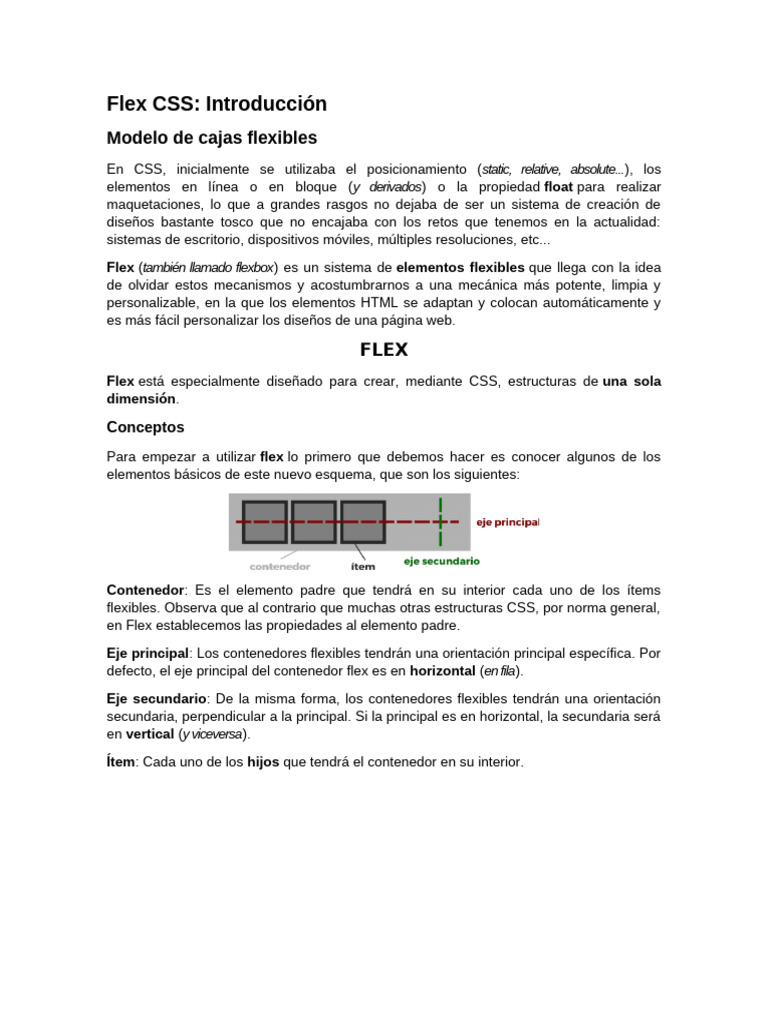 Flex CSS: Introducción

Modelo de cajas flexibles

En CSS, inicialmente se utilizaba el posicionamiento (static, relative, absolute...), los elementos en línea o en bloque (y derivados) o la propiedad float para realizar maquetaciones, lo que a grandes rasgos no dejaba de ser un sistema de creación de diseños bastante tosco que no encajaba con los retos que tenemos en la actualidad: sistemas de escritorio, dispositivos móviles, múltiples resoluciones, etc...

Flex (también llamado flexbox) es un sistema de elementos flexibles que llega con la idea de olvidar estos mecanismos y acostumbrarnos a una mecánica más potente, limpia y personalizable, en la que los elementos HTML se adaptan y colocan automáticamente y es más fácil personalizar los diseños de una página web.

FLEX

Flex está especialmente diseñado para crear, mediante CSS, estructuras de una sola dimensión.

Conceptos

Para empezar a utilizar flex lo primero que debemos hacer es conocer algunos de los elementos básicos de este nuevo esquema, que son los siguientes:

eje principal
contenedor
ítem
eje secundario

Contenedor: Es el elemento padre que tendrá en su interior cada uno de los ítems flexibles. Observa que al contrario que muchas otras estructuras CSS, por norma general, en Flex establecemos las propiedades al elemento padre.

Eje principal: Los contenedores flexibles tendrán una orientación principal específica. Por defecto, el eje principal del contenedor flex es en horizontal (en fila).

Eje secundario: De la misma forma, los contenedores flexibles tendrán una orientación secundaria, perpendicular a la principal. Si la principal es en horizontal, la secundaria será en vertical (y viceversa).

Ítem: Cada uno de los hijos que tendrá el contenedor en su interior.